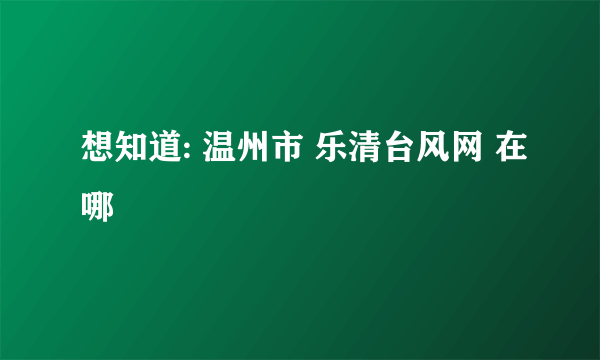 想知道: 温州市 乐清台风网 在哪